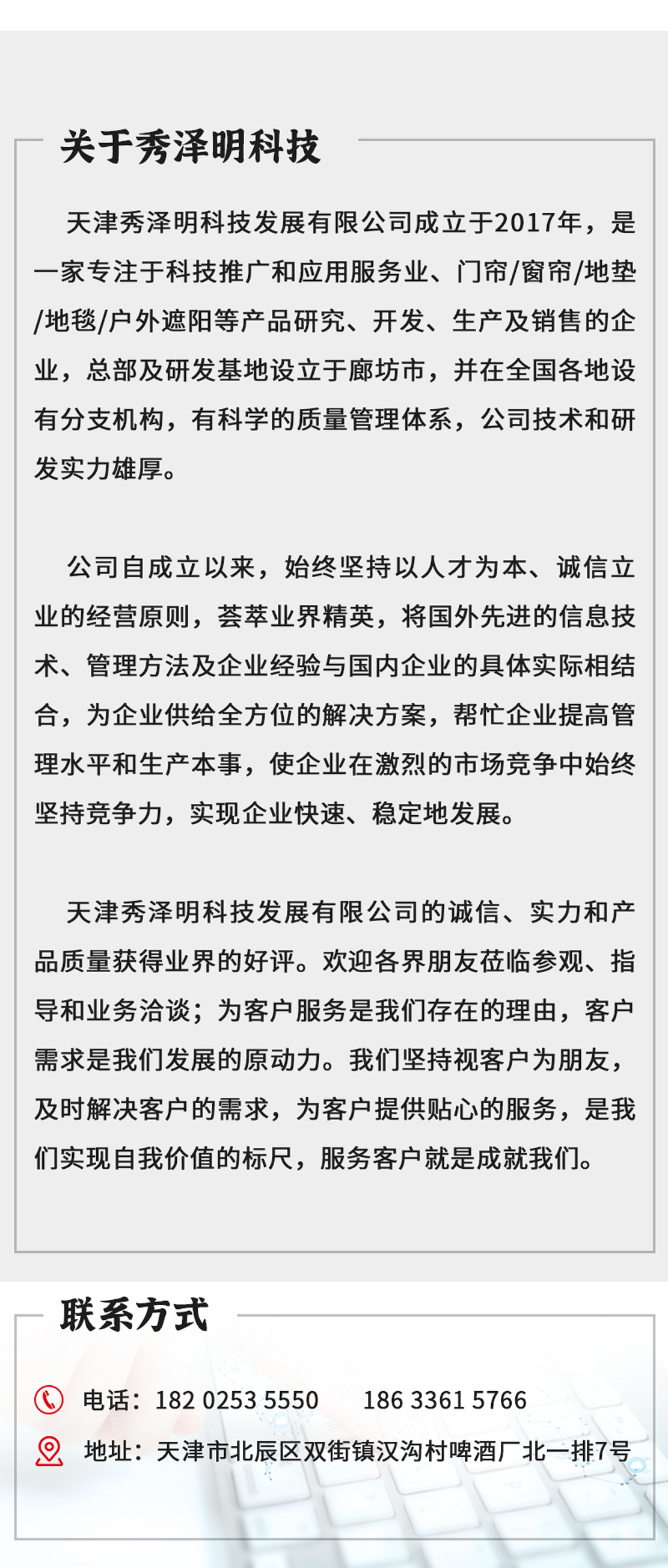 关于秀泽明科技

天津秀泽明科技发展有限公司成立于2017年，是一家专注于科技推广和应用服务业、门帘/窗帘/地垫/地毯/户外遮阳等产品研究、开发、生产及销售的企业，总部及研发基地设立于廊坊市，并在全国各地设有分支机构，有科学的质量管理体系，公司技术和研发实力雄厚。

公司自成立以来，始终坚持以人才为本、诚信立业的经营原则，荟萃业界精英，将国外先进的信息技术、管理方法及企业经验与国内企业的具体实际相结合，为企业供给全方位的解决方案，帮忙企业提高管理水平和生产本事，使企业在激烈的市场竞争中始终坚持竞争力，实现企业快速、稳定地发展。

天津秀泽明科技发展有限公司的诚信、实力和产品质量获得业界的好评。欢迎各界朋友莅临参观、指导和业务洽谈；为客户服务是我们存在的理由，客户需求是我们发展的原动力。我们坚持视客户为朋友，及时解决客户的需求，为客户提供贴心的服务，是我们实现自我价值的标尺，服务客户就是成就我们。

联系方式

电话：182 0253 5550　　186 3361 5766

地址：天津市北辰区双街镇汉沟村啤酒厂北一排7号